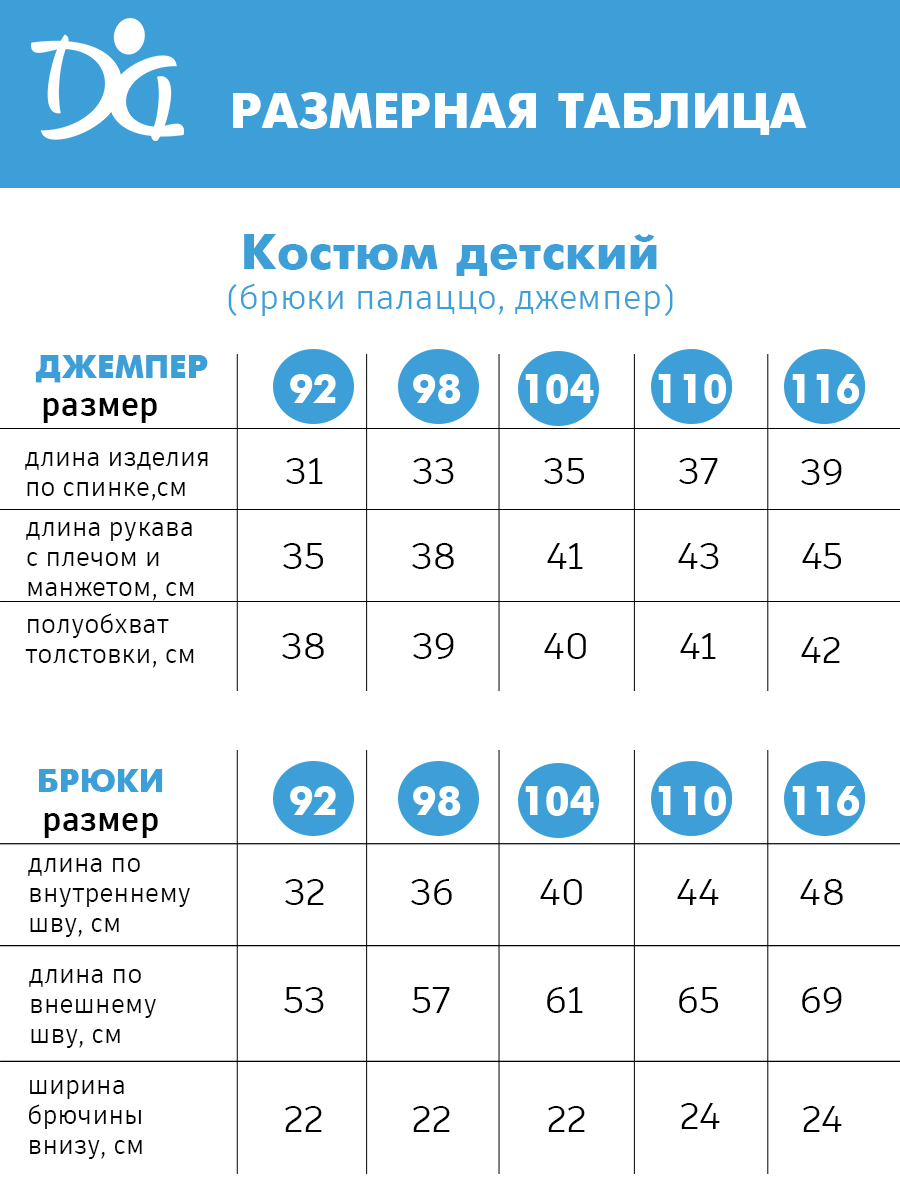 РАЗМЕРНАЯ ТАБЛИЦА

Костюм детский
(брюки палаццо, джемпер)

| ДЖЕМПЕР размер | 92 | 98 | 104 | 110 | 116 |
|---|---|---|---|---|---|
| длина изделия по спинке,см | 31 | 33 | 35 | 37 | 39 |
| длина рукава с плечом и манжетом, см | 35 | 38 | 41 | 43 | 45 |
| полуобхват толстовки, см | 38 | 39 | 40 | 41 | 42 |

| БРЮКИ размер | 92 | 98 | 104 | 110 | 116 |
|---|---|---|---|---|---|
| длина по внутреннему шву, см | 32 | 36 | 40 | 44 | 48 |
| длина по внешнему шву, см | 53 | 57 | 61 | 65 | 69 |
| ширина брючины внизу, см | 22 | 22 | 22 | 24 | 24 |